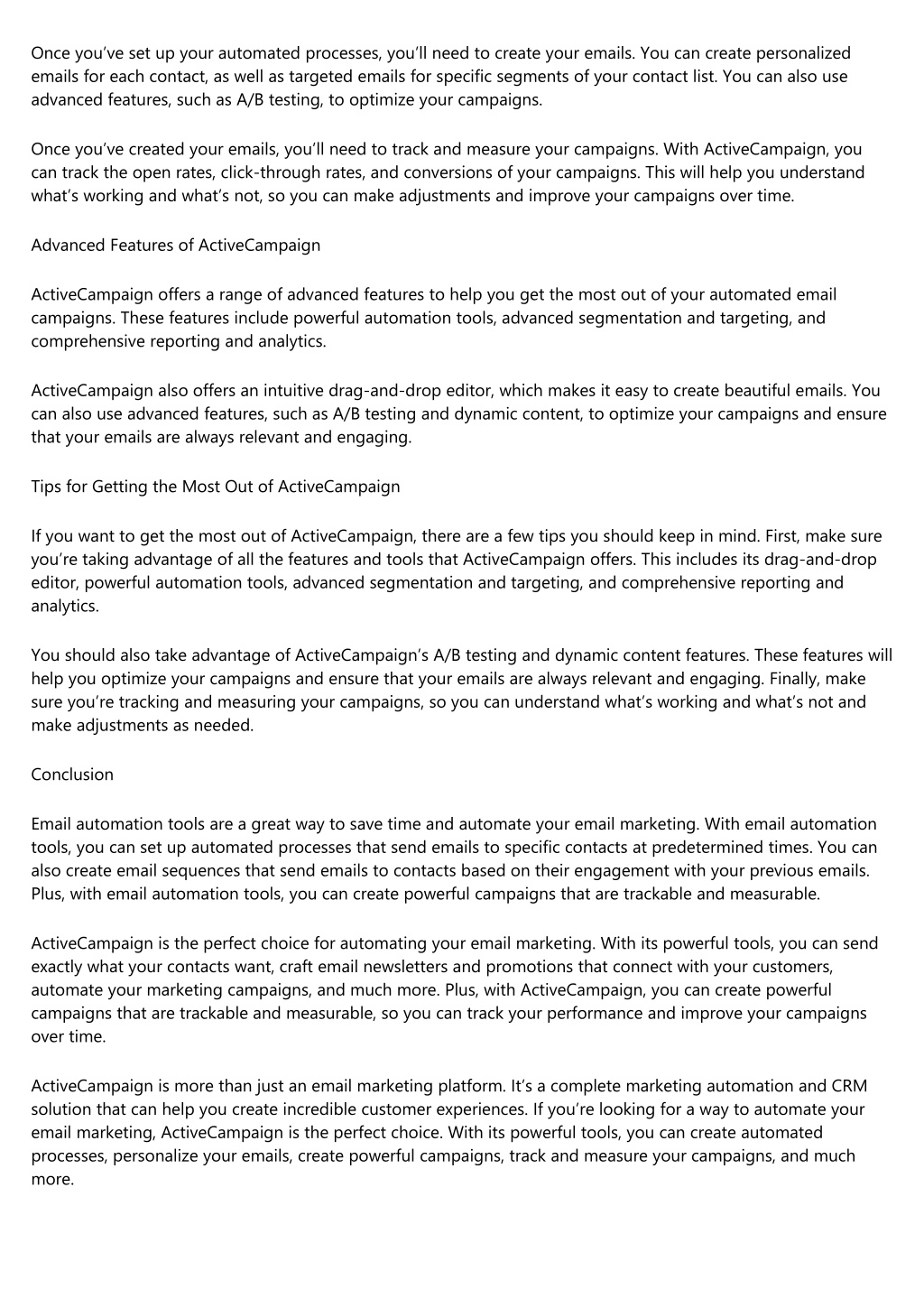 Once you've set up your automated processes, you'll need to create your emails. You can create personalized emails for each contact, as well as targeted emails for specific segments of your contact list. You can also use advanced features, such as A/B testing, to optimize your campaigns.

Once you've created your emails, you'll need to track and measure your campaigns. With ActiveCampaign, you can track the open rates, click-through rates, and conversions of your campaigns. This will help you understand what's working and what's not, so you can make adjustments and improve your campaigns over time.

Advanced Features of ActiveCampaign

ActiveCampaign offers a range of advanced features to help you get the most out of your automated email campaigns. These features include powerful automation tools, advanced segmentation and targeting, and comprehensive reporting and analytics.

ActiveCampaign also offers an intuitive drag-and-drop editor, which makes it easy to create beautiful emails. You can also use advanced features, such as A/B testing and dynamic content, to optimize your campaigns and ensure that your emails are always relevant and engaging.

Tips for Getting the Most Out of ActiveCampaign

If you want to get the most out of ActiveCampaign, there are a few tips you should keep in mind. First, make sure you're taking advantage of all the features and tools that ActiveCampaign offers. This includes its drag-and-drop editor, powerful automation tools, advanced segmentation and targeting, and comprehensive reporting and analytics.

You should also take advantage of ActiveCampaign's A/B testing and dynamic content features. These features will help you optimize your campaigns and ensure that your emails are always relevant and engaging. Finally, make sure you're tracking and measuring your campaigns, so you can understand what's working and what's not and make adjustments as needed.

Conclusion

Email automation tools are a great way to save time and automate your email marketing. With email automation tools, you can set up automated processes that send emails to specific contacts at predetermined times. You can also create email sequences that send emails to contacts based on their engagement with your previous emails. Plus, with email automation tools, you can create powerful campaigns that are trackable and measurable.

ActiveCampaign is the perfect choice for automating your email marketing. With its powerful tools, you can send exactly what your contacts want, craft email newsletters and promotions that connect with your customers, automate your marketing campaigns, and much more. Plus, with ActiveCampaign, you can create powerful campaigns that are trackable and measurable, so you can track your performance and improve your campaigns over time.

ActiveCampaign is more than just an email marketing platform. It's a complete marketing automation and CRM solution that can help you create incredible customer experiences. If you're looking for a way to automate your email marketing, ActiveCampaign is the perfect choice. With its powerful tools, you can create automated processes, personalize your emails, create powerful campaigns, track and measure your campaigns, and much more.